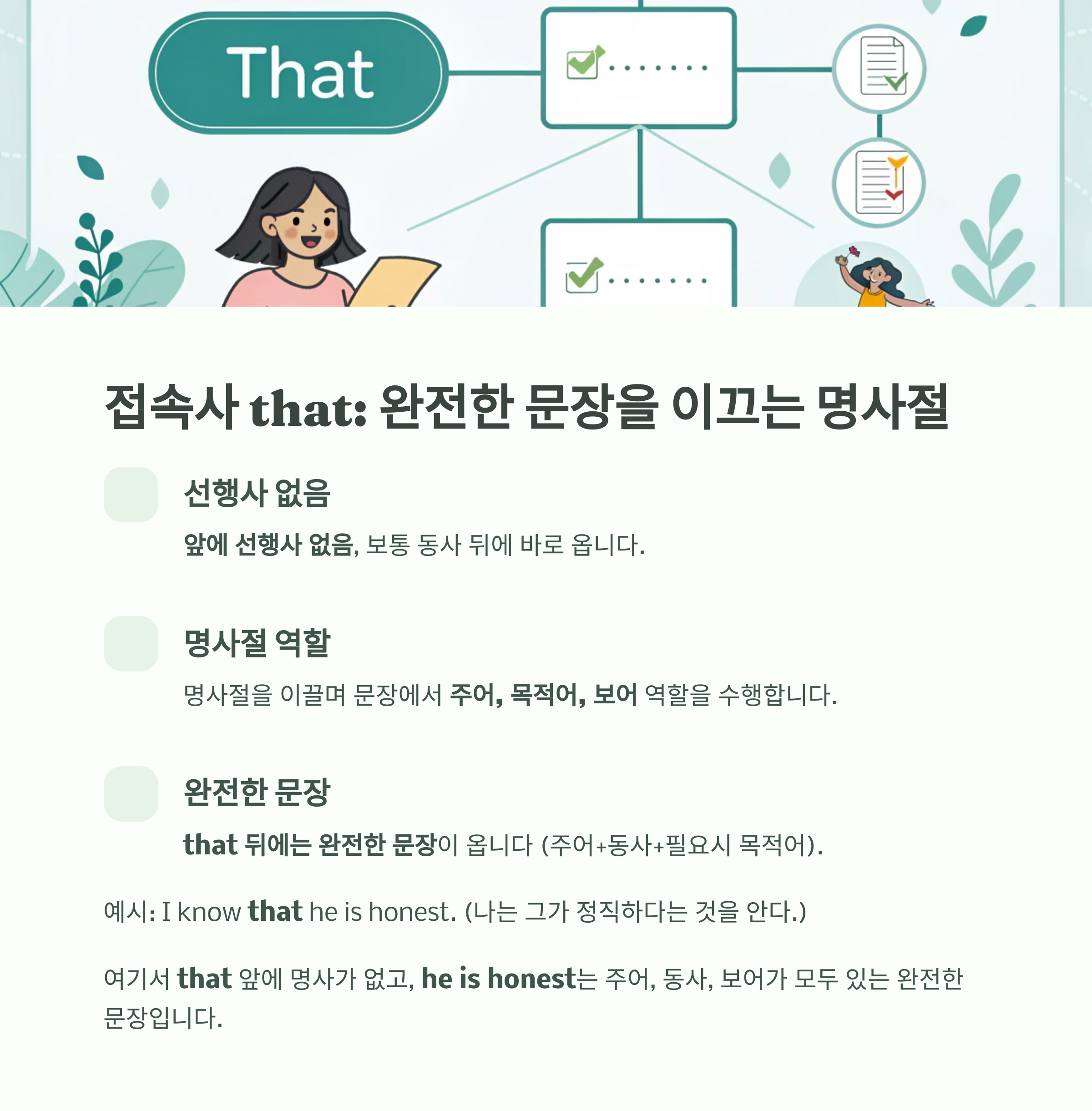 That

접속사 that: 완전한 문장을 이끄는 명사절

선행사 없음

앞에 선행사 없음, 보통 동사 뒤에 바로 옵니다.

명사절 역할

명사절을 이끌며 문장에서 주어, 목적어, 보어 역할을 수행합니다.

완전한 문장

that 뒤에는 완전한 문장이 옵니다 (주어+동사+필요시 목적어).

예시: I know that he is honest. (나는 그가 정직하다는 것을 안다.)

여기서 that 앞에 명사가 없고, he is honest는 주어, 동사, 보어가 모두 있는 완전한 문장입니다.